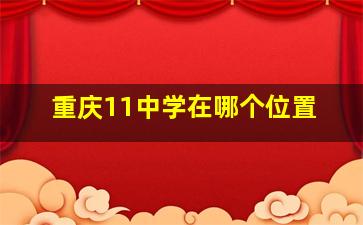 重庆11中学在哪个位置